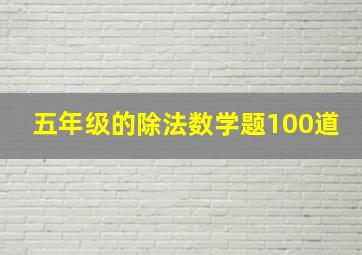 五年级的除法数学题100道